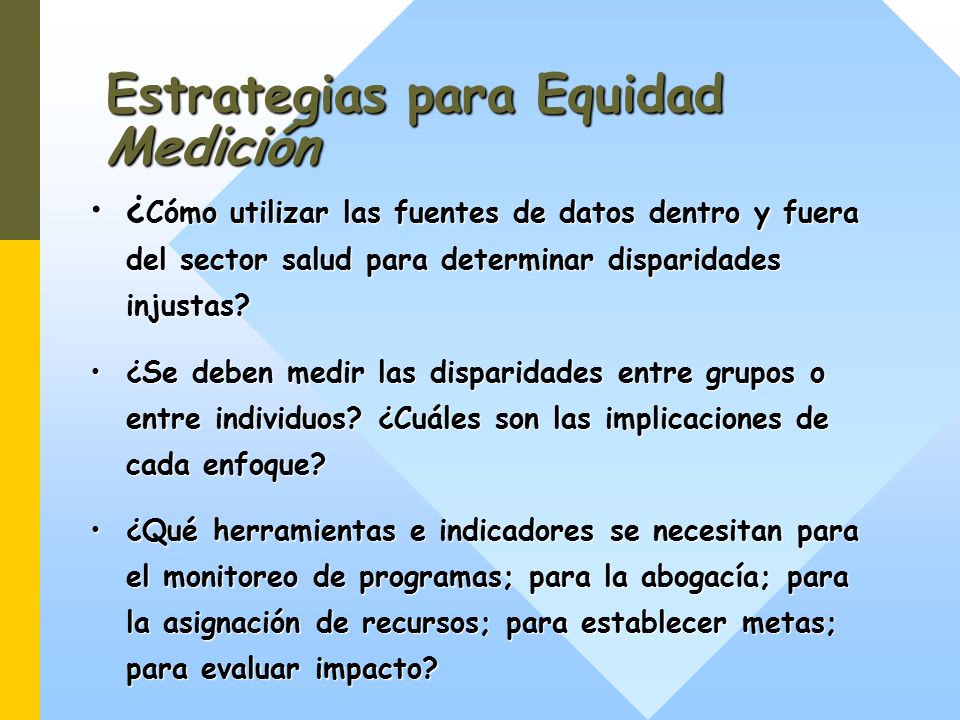 Estrategias para Equidad
Medición

• ¿Cómo utilizar las fuentes de datos dentro y fuera del sector salud para determinar disparidades injustas?

• ¿Se deben medir las disparidades entre grupos o entre individuos? ¿Cuáles son las implicaciones de cada enfoque?

• ¿Qué herramientas e indicadores se necesitan para el monitoreo de programas; para la abogacía; para la asignación de recursos; para establecer metas; para evaluar impacto?